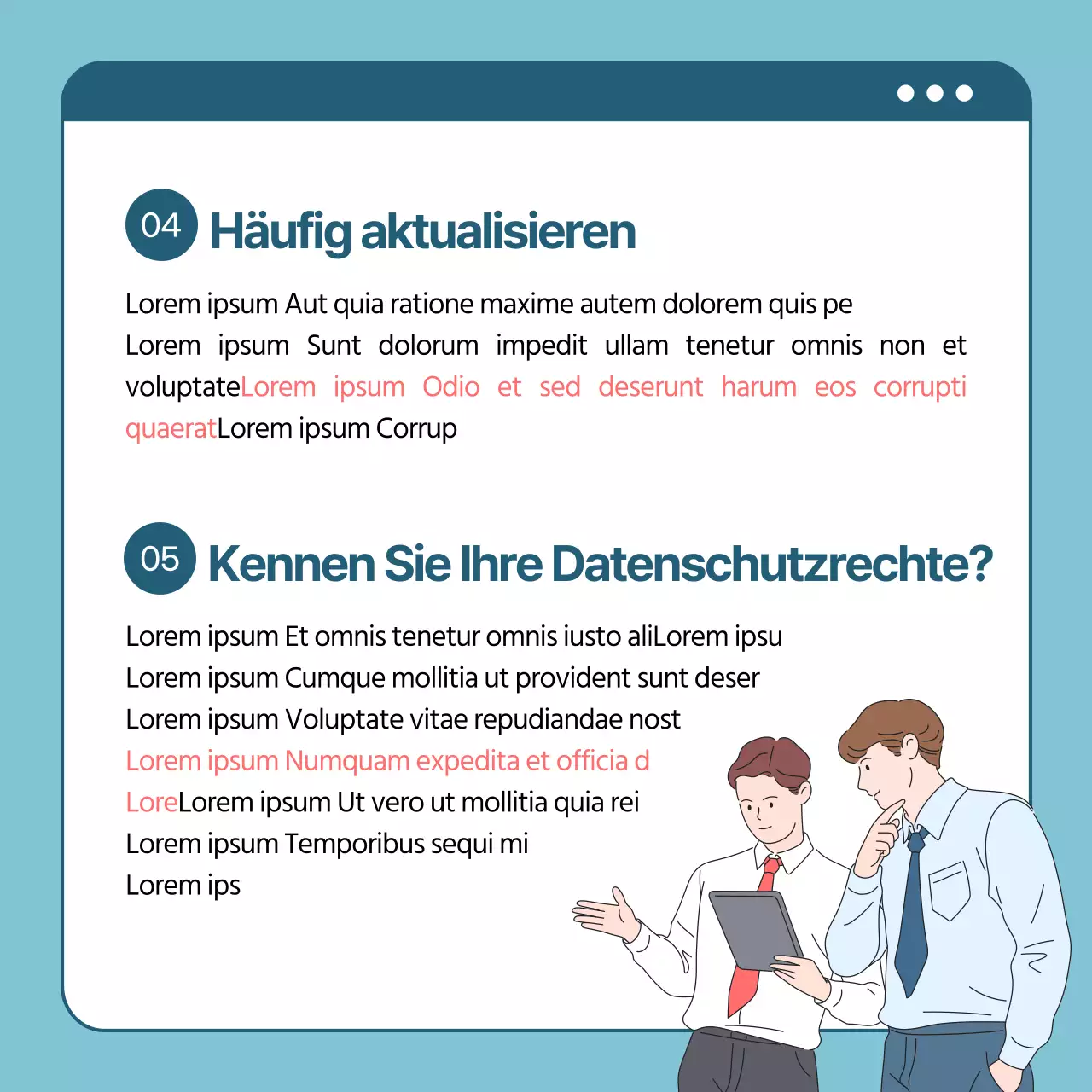 04 Häufig aktualisieren

Lorem ipsum Aut quia ratione maxime autem dolorem quis pe
Lorem ipsum Sunt dolorum impedit ullam tenetur omnis non et voluptateLorem ipsum Odio et sed deserunt harum eos corrupti quaeratLorem ipsum Corrup

05 Kennen Sie Ihre Datenschutzrechte?

Lorem ipsum Et omnis tenetur omnis iusto aliLorem ipsu
Lorem ipsum Cumque mollitia ut provident sunt deser
Lorem ipsum Voluptate vitae repudiandae nost
Lorem ipsum Numquam expedita et officia d
LoreLorem ipsum Ut vero ut mollitia quia rei
Lorem ipsum Temporibus sequi mi
Lorem ips